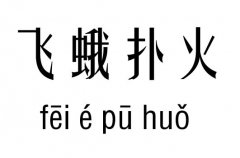 飞蛾扑火

fēi é pū huǒ